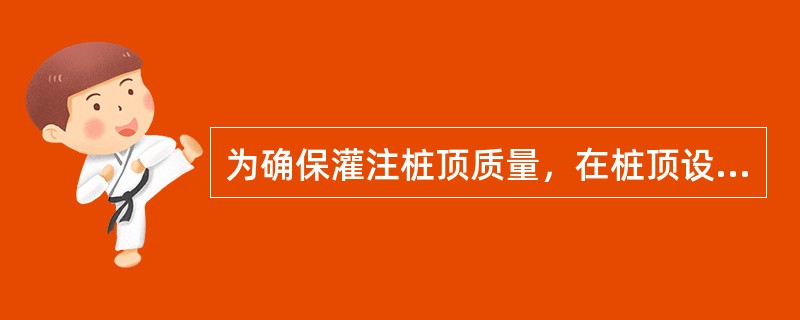 为确保灌注桩顶质量，在桩顶设...